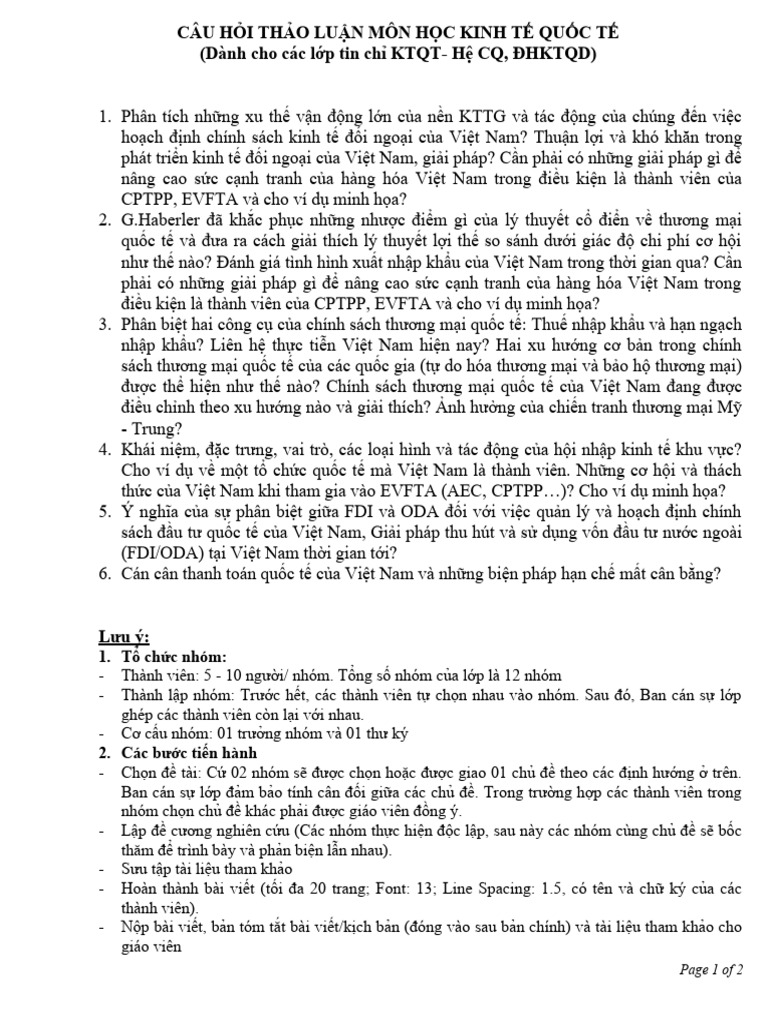 CÂU HỎI THẢO LUẬN MÔN HỌC KINH TẾ QUỐC TẾ
(Dành cho các lớp tín chỉ KTQT- Hệ CQ, ĐHKTQD)

1. Phân tích những xu thế vận động lớn của nền KTTG và tác động của chúng đến việc hoạch định chính sách kinh tế đối ngoại của Việt Nam? Thuận lợi và khó khăn trong phát triển kinh tế đối ngoại của Việt Nam, giải pháp? Cần phải có những giải pháp gì để nâng cao sức cạnh tranh của hàng hóa Việt Nam trong điều kiện là thành viên của CPTPP, EVFTA và cho ví dụ minh họa?
2. G.Haberler đã khắc phục những nhược điểm gì của lý thuyết cổ điển về thương mại quốc tế và đưa ra cách giải thích lý thuyết lợi thế so sánh dưới giác độ chi phí cơ hội như thế nào? Đánh giá tình hình xuất nhập khẩu của Việt Nam trong thời gian qua? Cần phải có những giải pháp gì để nâng cao sức cạnh tranh của hàng hóa Việt Nam trong điều kiện là thành viên của CPTPP, EVFTA và cho ví dụ minh họa?
3. Phân biệt hai công cụ của chính sách thương mại quốc tế: Thuế nhập khẩu và hạn ngạch nhập khẩu? Liên hệ thực tiễn Việt Nam hiện nay? Hai xu hướng cơ bản trong chính sách thương mại quốc tế của các quốc gia (tự do hóa thương mại và bảo hộ thương mại) được thể hiện như thế nào? Chính sách thương mại quốc tế của Việt Nam đang được điều chỉnh theo xu hướng nào và giải thích? Ảnh hưởng của chiến tranh thương mại Mỹ - Trung?
4. Khái niệm, đặc trưng, vai trò, các loại hình và tác động của hội nhập kinh tế khu vực? Cho ví dụ về một tổ chức quốc tế mà Việt Nam là thành viên. Những cơ hội và thách thức của Việt Nam khi tham gia vào EVFTA (AEC, CPTPP…)? Cho ví dụ minh họa?
5. Ý nghĩa của sự phân biệt giữa FDI và ODA đối với việc quản lý và hoạch định chính sách đầu tư quốc tế của Việt Nam, Giải pháp thu hút và sử dụng vốn đầu tư nước ngoài (FDI/ODA) tại Việt Nam thời gian tới?
6. Cán cân thanh toán quốc tế của Việt Nam và những biện pháp hạn chế mất cân bằng?

Lưu ý:
1. Tổ chức nhóm:
- Thành viên: 5 - 10 người/ nhóm. Tổng số nhóm của lớp là 12 nhóm
- Thành lập nhóm: Trước hết, các thành viên tự chọn nhau vào nhóm. Sau đó, Ban cán sự lớp ghép các thành viên còn lại với nhau.
- Cơ cấu nhóm: 01 trưởng nhóm và 01 thư ký
2. Các bước tiến hành
- Chọn đề tài: Cứ 02 nhóm sẽ được chọn hoặc được giao 01 chủ đề theo các định hướng ở trên. Ban cán sự lớp đảm bảo tính cân đối giữa các chủ đề. Trong trường hợp các thành viên trong nhóm chọn chủ đề khác phải được giáo viên đồng ý.
- Lập đề cương nghiên cứu (Các nhóm thực hiện độc lập, sau này các nhóm cùng chủ đề sẽ bốc thăm để trình bày và phản biện lẫn nhau).
- Sưu tập tài liệu tham khảo
- Hoàn thành bài viết (tối đa 20 trang; Font: 13; Line Spacing: 1.5, có tên và chữ ký của các thành viên).
- Nộp bài viết, bản tóm tắt bài viết/kịch bản (đóng vào sau bản chính) và tài liệu tham khảo cho giáo viên

Page 1 of 2